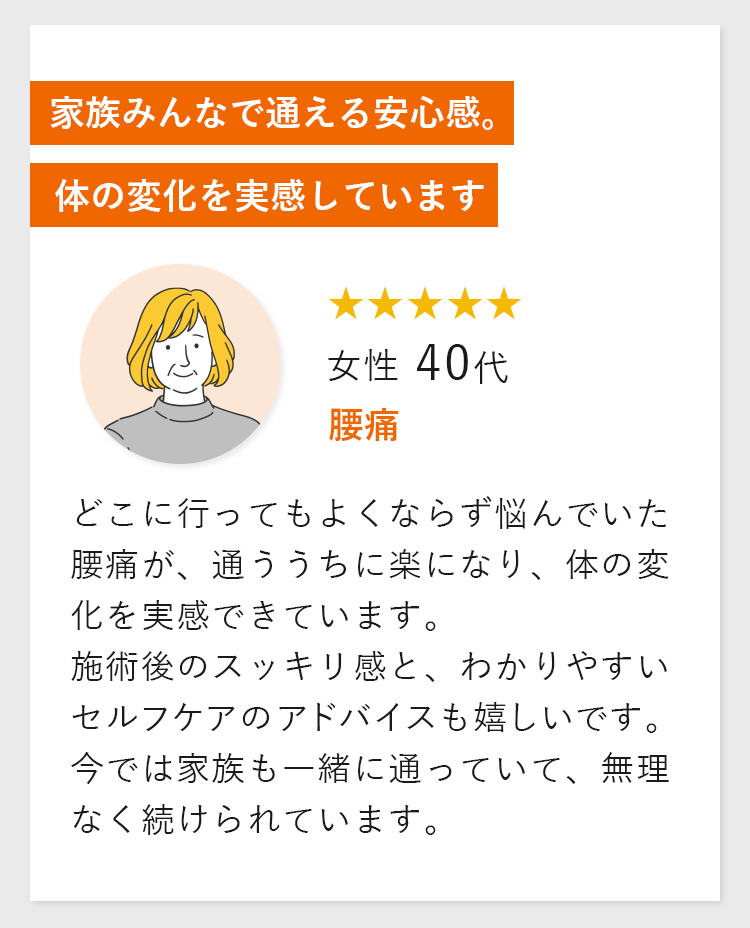 家族みんなで通える安心感。

体の変化を実感しています

★★★★★
女性 40代
腰痛

どこに行ってもよくならず悩んでいた腰痛が、通ううちに楽になり、体の変化を実感できています。
施術後のスッキリ感と、わかりやすいセルフケアのアドバイスも嬉しいです。
今では家族も一緒に通っていて、無理なく続けられています。